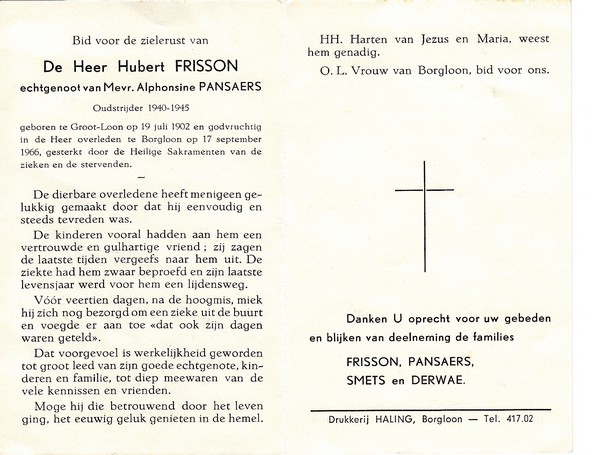 Bid voor de zielerust van

De Heer Hubert FRISSON

echtgenoot van Mevr. Alphonsine PANSAERS

Oudstrijder 1940-1945

geboren te Groot-Loon op 19 juli 1902 en godvruchtig in de Heer overleden te Borgloon op 17 september 1966, gesterkt door de Heilige Sakramenten van de zieken en de stervenden.

—

De dierbare overledene heeft menigeen gelukkig gemaakt door dat hij eenvoudig en steeds tevreden was.

De kinderen vooral hadden aan hem een vertrouwde en gulhartige vriend ; zij zagen de laatste tijden vergeefs naar hem uit. De ziekte had hem zwaar beproefd en zijn laatste levensjaar werd voor hem een lijdensweg.

Vóór veertien dagen, na de hoogmis, miek hij zich nog bezorgd om een zieke uit de buurt en voegde er aan toe «dat ook zijn dagen waren geteld».

Dat voorgevoel is werkelijkheid geworden tot groot leed van zijn goede echtgenote, kinderen en familie, tot diep meewaren van de vele kennissen en vrienden.

Moge hij die betrouwend door het leven ging, het eeuwig geluk genieten in de hemel.

HH. Harten van Jezus en Maria, weest hem genadig.

O. L. Vrouw van Borgloon, bid voor ons.

Danken U oprecht voor uw gebeden en blijken van deelneming de families

FRISSON, PANSAERS,
SMETS en DERWAE.

Drukkerij HALING, Borgloon — Tel. 417.02